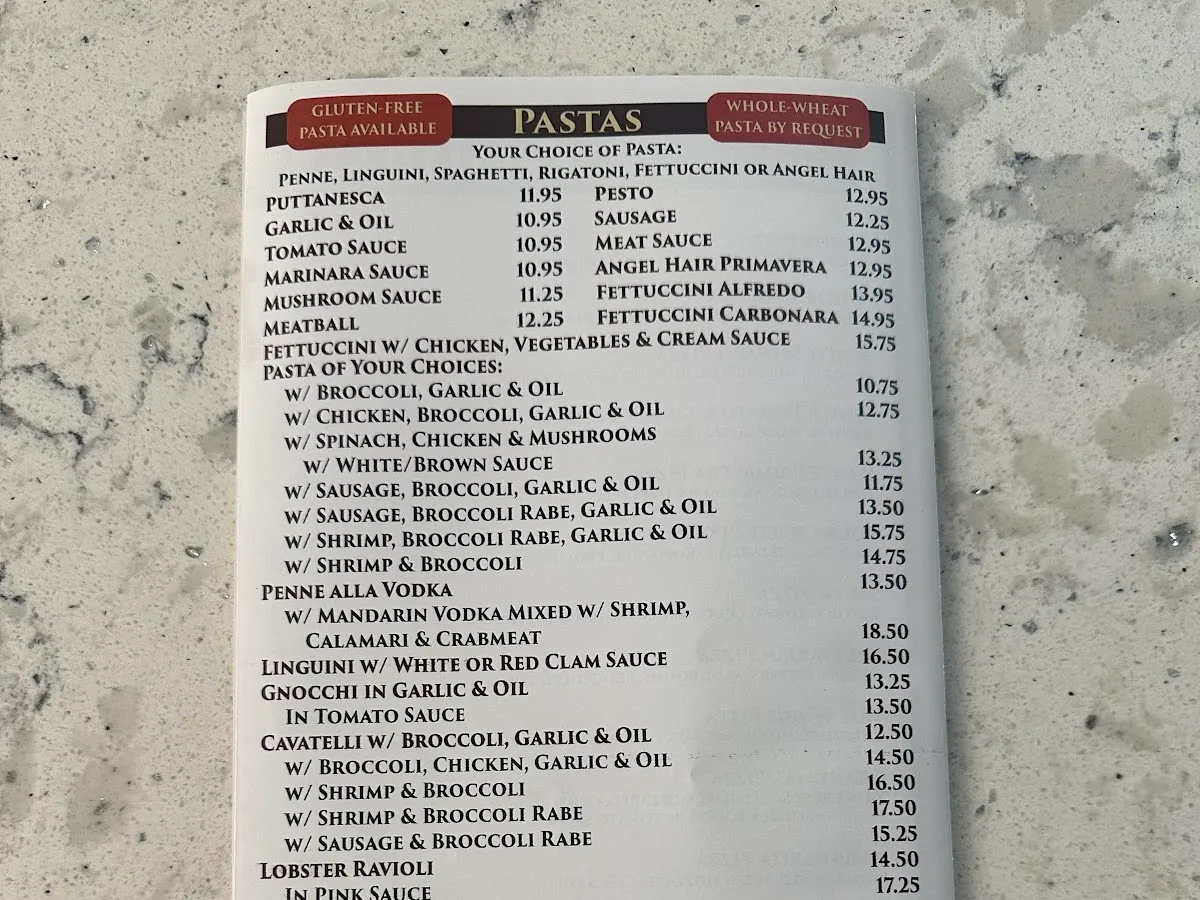 GLUTEN-FREE PASTA AVAILABLE

PASTAS

WHOLE-WHEAT PASTA BY REQUEST

YOUR CHOICE OF PASTA:
PENNE, LINGUINI, SPAGHETTI, RIGATONI, FETTUCCINI OR ANGEL HAIR

PUTTANESCA 11.95
GARLIC & OIL 10.95
TOMATO SAUCE 10.95
MARINARA SAUCE 10.95
MUSHROOM SAUCE 11.25
MEATBALL 12.25

PESTO 12.95
SAUSAGE 12.25
MEAT SAUCE 12.95
ANGEL HAIR PRIMAVERA 12.95
FETTUCCINI ALFREDO 13.95
FETTUCCINI CARBONARA 14.95

FETTUCCINI W/ CHICKEN, VEGETABLES & CREAM SAUCE 15.75
PASTA OF YOUR CHOICES:
W/ BROCCOLI, GARLIC & OIL 10.75
W/ CHICKEN, BROCCOLI, GARLIC & OIL 12.75
W/ SPINACH, CHICKEN & MUSHROOMS
W/ WHITE/BROWN SAUCE 13.25
W/ SAUSAGE, BROCCOLI, GARLIC & OIL 11.75
W/ SAUSAGE, BROCCOLI RABE, GARLIC & OIL 13.50
W/ SHRIMP, BROCCOLI RABE, GARLIC & OIL 15.75
W/ SHRIMP & BROCCOLI 14.75
PENNE ALLA VODKA 13.50
W/ MANDARIN VODKA MIXED W/ SHRIMP,
CALAMARI & CRABMEAT 18.50
LINGUINI W/ WHITE OR RED CLAM SAUCE 16.50
GNOCCHI IN GARLIC & OIL 13.25
IN TOMATO SAUCE 13.50
CAVATELLI W/ BROCCOLI, GARLIC & OIL 12.50
W/ BROCCOLI, CHICKEN, GARLIC & OIL 14.50
W/ SHRIMP & BROCCOLI 16.50
W/ SHRIMP & BROCCOLI RABE 17.50
W/ SAUSAGE & BROCCOLI RABE 15.25
LOBSTER RAVIOLI 14.50
IN PINK SAUCE 17.25